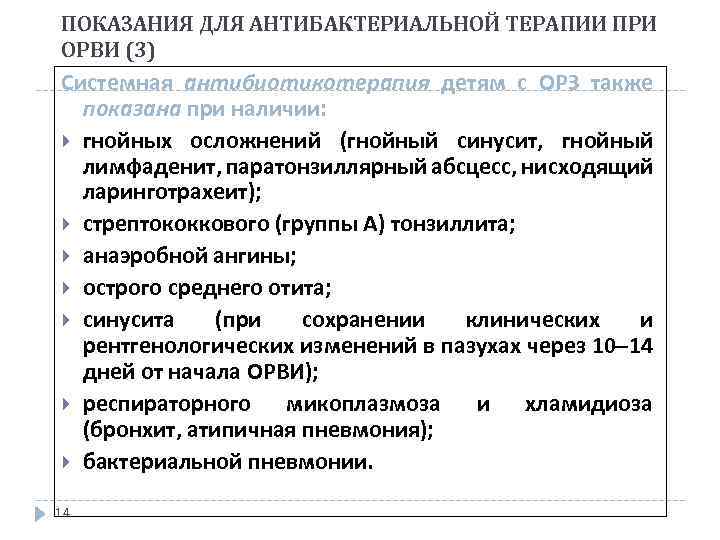 ПОКАЗАНИЯ ДЛЯ АНТИБАКТЕРИАЛЬНОЙ ТЕРАПИИ ПРИ ОРВИ (3)

Системная антибиотикотерапия детям с ОРЗ также показана при наличии:

гнойных осложнений (гнойный синусит, гнойный лимфаденит, паратонзиллярный абсцесс, нисходящий ларинготрахеит);

стрептококкового (группы А) тонзиллита;

анаэробной ангины;

острого среднего отита;

синусита (при сохранении клинических и рентгенологических изменений в пазухах через 10–14 дней от начала ОРВИ);

респираторного микоплазмоза и хламидиоза (бронхит, атипичная пневмония);

бактериальной пневмонии.

14